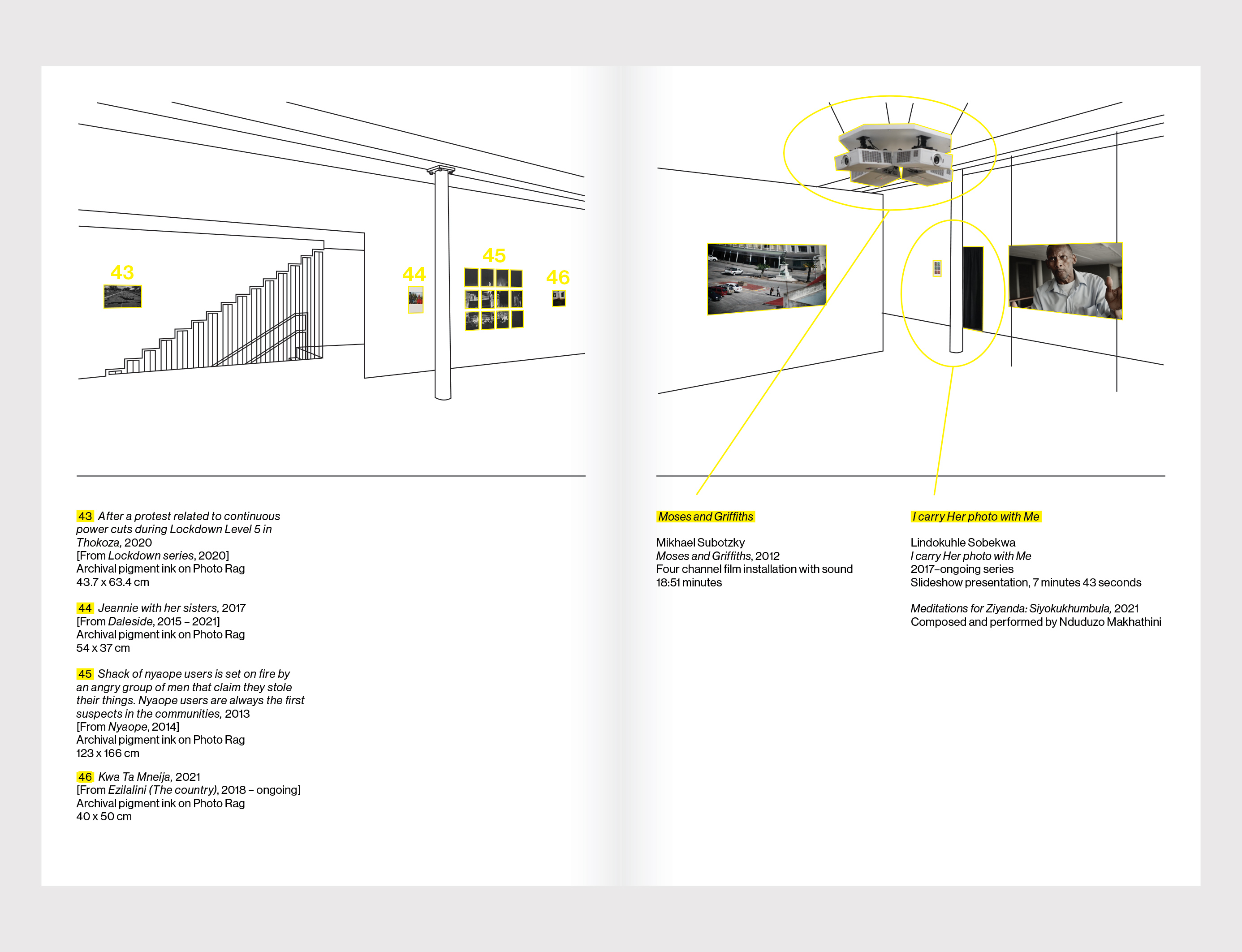 43

44

45

46

43 After a protest related to continuous power cuts during Lockdown Level 5 in Thokoza, 2020
[From Lockdown series, 2020]
Archival pigment ink on Photo Rag
43.7 x 63.4 cm

44 Jeannie with her sisters, 2017
[From Daleside, 2015 – 2021]
Archival pigment ink on Photo Rag
54 x 37 cm

45 Shack of nyaope users is set on fire by an angry group of men that claim they stole their things. Nyaope users are always the first suspects in the communities, 2013
[From Nyaope, 2014]
Archival pigment ink on Photo Rag
123 x 166 cm

46 Kwa Ta Mneija, 2021
[From Ezilalini (The country), 2018 – ongoing]
Archival pigment ink on Photo Rag
40 x 50 cm

Moses and Griffiths

Mikhael Subotzky
Moses and Griffiths, 2012
Four channel film installation with sound
18:51 minutes

I carry Her photo with Me

Lindokuhle Sobekwa
I carry Her photo with Me
2017–ongoing series
Slideshow presentation, 7 minutes 43 seconds

Meditations for Ziyanda: Siyokukhumbula, 2021
Composed and performed by Nduduzo Makhathini